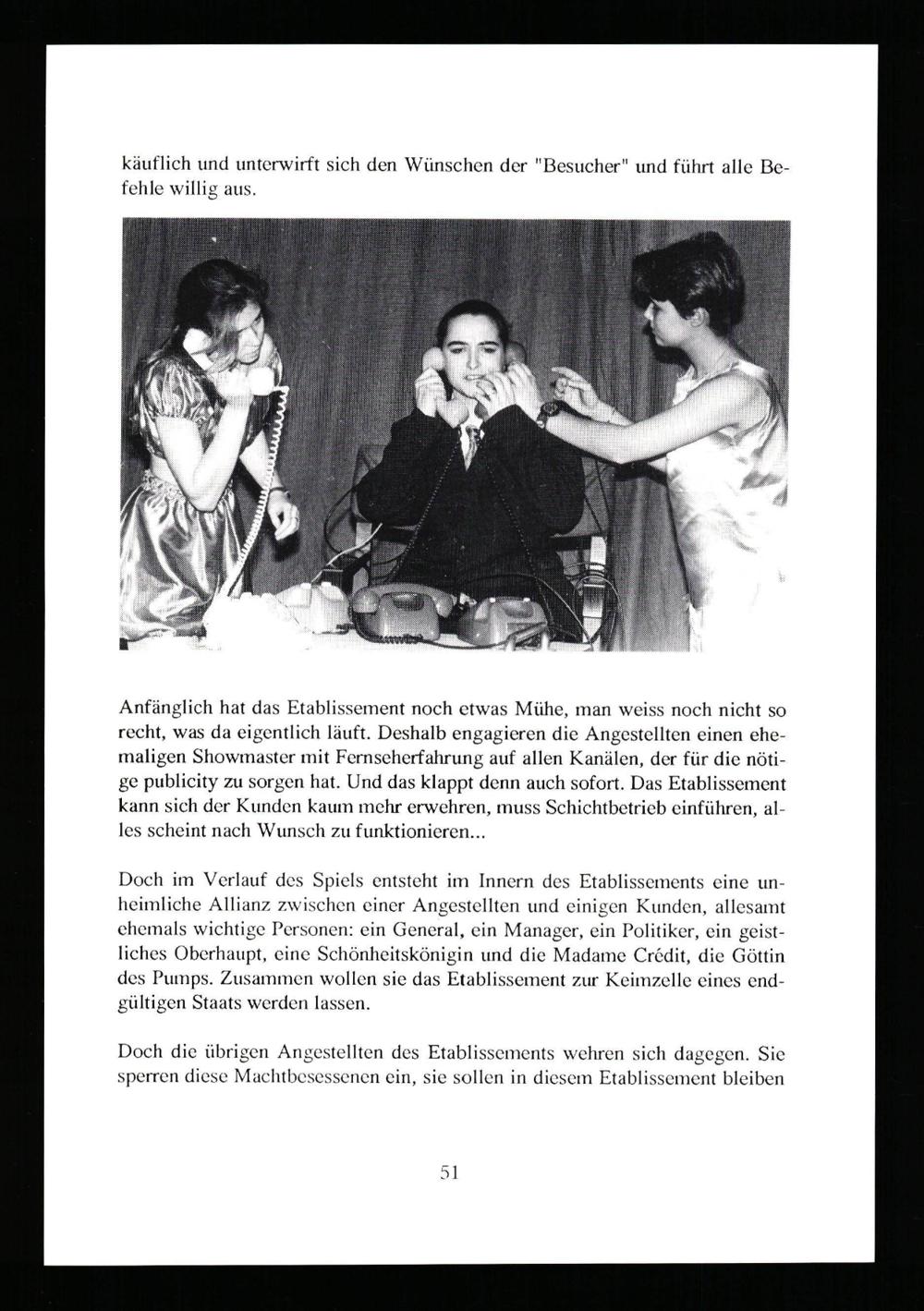 käuflich und unterwirft sich den Wünschen der "Besucher" und führt alle Befehle willig aus.

Anfänglich hat das Etablissement noch etwas Mühe, man weiss noch nicht so recht, was da eigentlich läuft. Deshalb engagieren die Angestellten einen ehemaligen Showmaster mit Fernseherfahrung auf allen Kanälen, der für die nötige publicity zu sorgen hat. Und das klappt denn auch sofort. Das Etablissement kann sich der Kunden kaum mehr erwehren, muss Schichtbetrieb einführen, alles scheint nach Wunsch zu funktionieren...

Doch im Verlauf des Spiels entsteht im Innern des Etablissements eine unheimliche Allianz zwischen einer Angestellten und einigen Kunden, allesamt ehemals wichtige Personen: ein General, ein Manager, ein Politiker, ein geistliches Oberhaupt, eine Schönheitskönigin und die Madame Crédit, die Göttin des Pumps. Zusammen wollen sie das Etablissement zur Keimzelle eines endgültigen Staats werden lassen.

Doch die übrigen Angestellten des Etablissements wehren sich dagegen. Sie sperren diese Machtbesessenen ein, sie sollen in diesem Etablissement bleiben

51